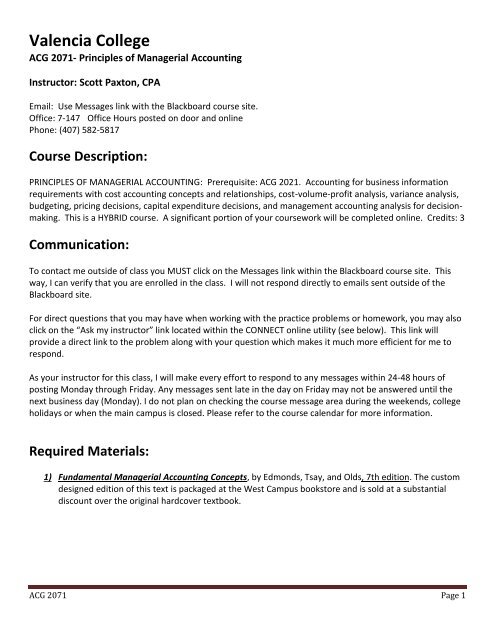 Valencia College
ACG 2071- Principles of Managerial Accounting

Instructor: Scott Paxton, CPA

Email: Use Messages link with the Blackboard course site.
Office: 7-147 Office Hours posted on door and online
Phone: (407) 582-5817

Course Description:

PRINCIPLES OF MANAGERIAL ACCOUNTING: Prerequisite: ACG 2021. Accounting for business information requirements with cost accounting concepts and relationships, cost-volume-profit analysis, variance analysis, budgeting, pricing decisions, capital expenditure decisions, and management accounting analysis for decision-making. This is a HYBRID course. A significant portion of your coursework will be completed online. Credits: 3

Communication:

To contact me outside of class you MUST click on the Messages link within the Blackboard course site. This way, I can verify that you are enrolled in the class. I will not respond directly to emails sent outside of the Blackboard site.

For direct questions that you may have when working with the practice problems or homework, you may also click on the "Ask my instructor" link located within the CONNECT online utility (see below). This link will provide a direct link to the problem along with your question which makes it much more efficient for me to respond.

As your instructor for this class, I will make every effort to respond to any messages within 24-48 hours of posting Monday through Friday. Any messages sent late in the day on Friday may not be answered until the next business day (Monday). I do not plan on checking the course message area during the weekends, college holidays or when the main campus is closed. Please refer to the course calendar for more information.

Required Materials:

1) Fundamental Managerial Accounting Concepts, by Edmonds, Tsay, and Olds, 7th edition. The custom designed edition of this text is packaged at the West Campus bookstore and is sold at a substantial discount over the original hardcover textbook.

ACG 2071 Page 1